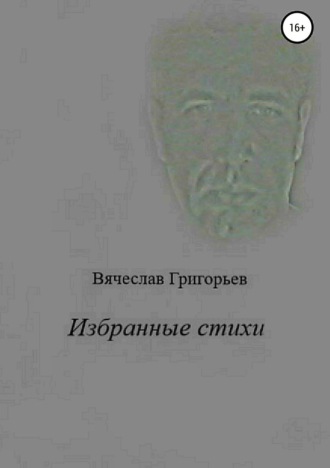 16+

Вячеслав Григорьев

Избранные стихи